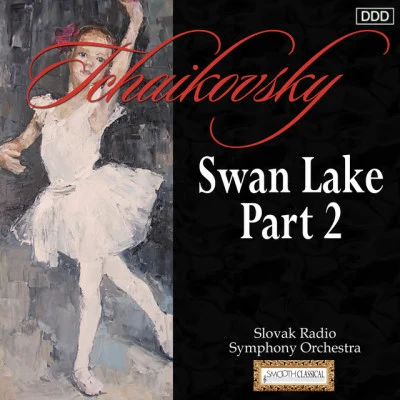 DDD

Tchaikovsky

Swan Lake
Part 2

Slovak Radio
Symphony Orchestra

SMOOTH CLASSICAL